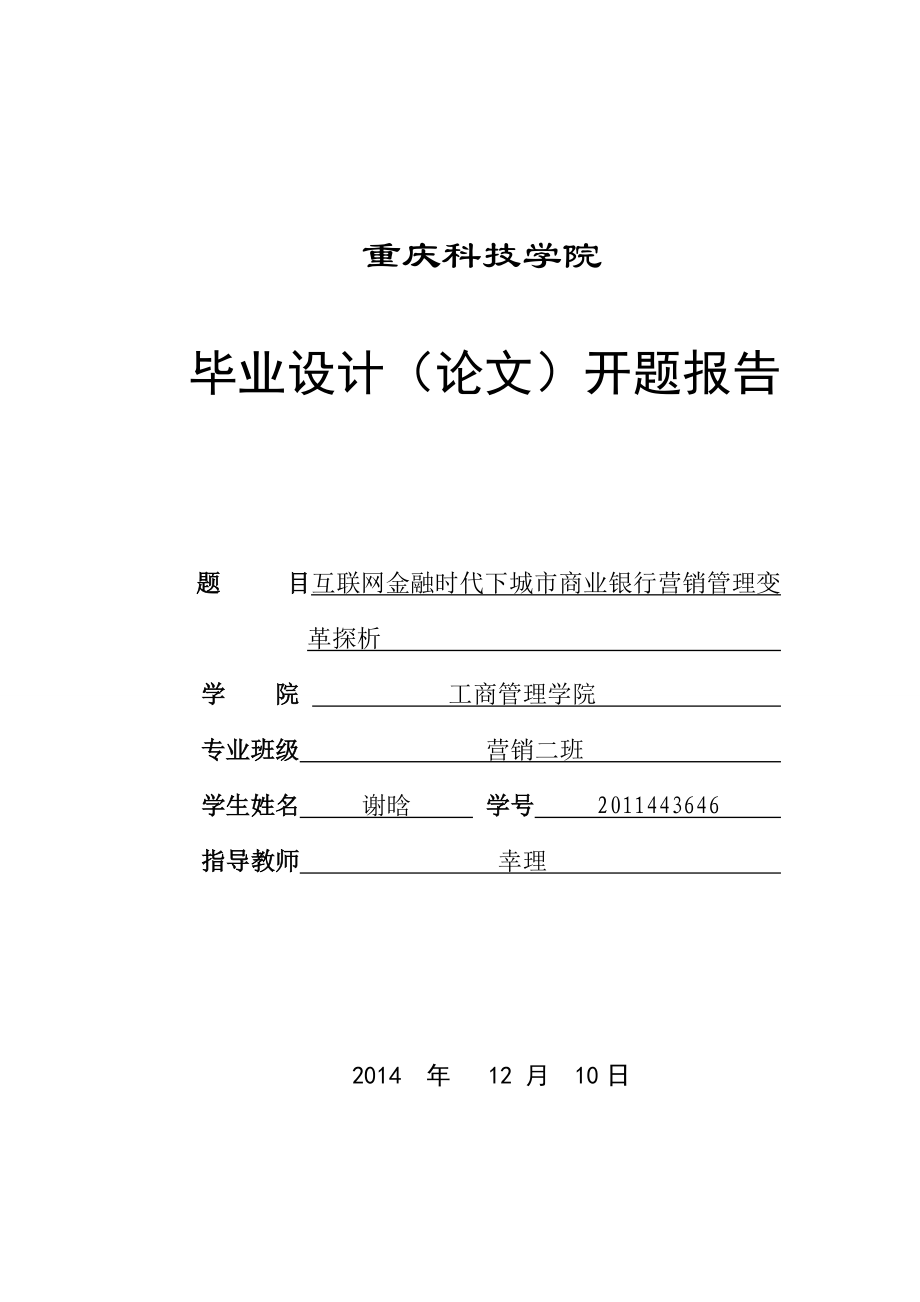 重庆科技学院

毕业设计（论文）开题报告

题　　目 互联网金融时代下城市商业银行营销管理变革探析

学　　院 工商管理学院

专业班级 营销二班

学生姓名 谢晗　学号 2011443646

指导教师 幸理

2014　年　12　月　10 日